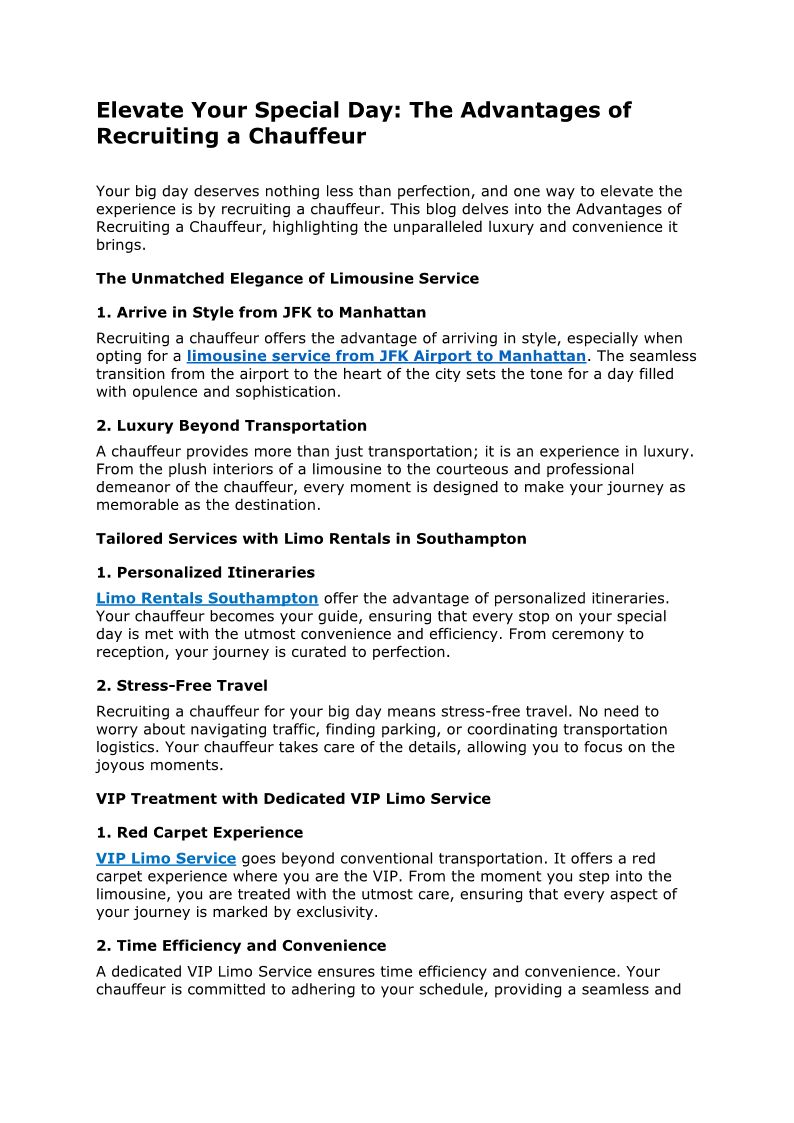 Elevate Your Special Day: The Advantages of Recruiting a Chauffeur

Your big day deserves nothing less than perfection, and one way to elevate the experience is by recruiting a chauffeur. This blog delves into the Advantages of Recruiting a Chauffeur, highlighting the unparalleled luxury and convenience it brings.

The Unmatched Elegance of Limousine Service

1. Arrive in Style from JFK to Manhattan

Recruiting a chauffeur offers the advantage of arriving in style, especially when opting for a limousine service from JFK Airport to Manhattan. The seamless transition from the airport to the heart of the city sets the tone for a day filled with opulence and sophistication.

2. Luxury Beyond Transportation

A chauffeur provides more than just transportation; it is an experience in luxury. From the plush interiors of a limousine to the courteous and professional demeanor of the chauffeur, every moment is designed to make your journey as memorable as the destination.

Tailored Services with Limo Rentals in Southampton

1. Personalized Itineraries

Limo Rentals Southampton offer the advantage of personalized itineraries. Your chauffeur becomes your guide, ensuring that every stop on your special day is met with the utmost convenience and efficiency. From ceremony to reception, your journey is curated to perfection.

2. Stress-Free Travel

Recruiting a chauffeur for your big day means stress-free travel. No need to worry about navigating traffic, finding parking, or coordinating transportation logistics. Your chauffeur takes care of the details, allowing you to focus on the joyous moments.

VIP Treatment with Dedicated VIP Limo Service

1. Red Carpet Experience

VIP Limo Service goes beyond conventional transportation. It offers a red carpet experience where you are the VIP. From the moment you step into the limousine, you are treated with the utmost care, ensuring that every aspect of your journey is marked by exclusivity.

2. Time Efficiency and Convenience

A dedicated VIP Limo Service ensures time efficiency and convenience. Your chauffeur is committed to adhering to your schedule, providing a seamless and